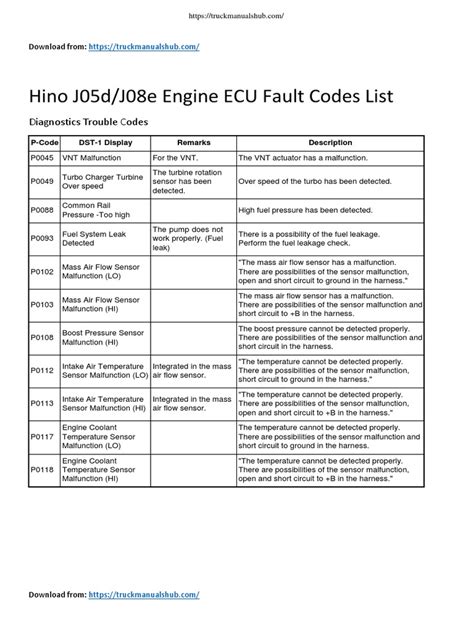 https://truckmanualshub.com/

Download from: https://truckmanualshub.com/

Hino J05d/J08e Engine ECU Fault Codes List

Diagnostics Trouble Codes

| P-Code | DST-1 Display | Remarks | Description |
|---|---|---|---|
| P0045 | VNT Malfunction | For the VNT. | The VNT actuator has a malfunction. |
| P0049 | Turbo Charger Turbine Over speed | The turbine rotation sensor has been detected. | Over speed of the turbo has been detected. |
| P0088 | Common Rail Pressure -Too high | | High fuel pressure has been detected. |
| P0093 | Fuel System Leak Detected | The pump does not work properly. (Fuel leak) | There is a possibility of the fuel leakage. Perform the fuel leakage check. |
| P0102 | Mass Air Flow Sensor Malfunction (LO) | | "The mass air flow sensor has a malfunction. There are possibilities of the sensor malfunction, open and short circuit to ground in the harness." |
| P0103 | Mass Air Flow Sensor Malfunction (HI) | | The mass air flow sensor has a malfunction. There are possibilities of the sensor malfunction and short circuit to +B in the harness. |
| P0108 | Boost Pressure Sensor Malfunction (HI) | | The boost pressure cannot be detected properly. There are possibilities of the sensor malfunction and short circuit in the harness. |
| P0112 | Intake Air Temperature Sensor Malfunction (LO) | Integrated in the mass air flow sensor. | "The temperature cannot be detected properly. There are possibilities of the sensor malfunction, short circuit to ground in the harness." |
| P0113 | Intake Air Temperature Sensor Malfunction (HI) | Integrated in the mass air flow sensor. | "The temperature cannot be detected properly. There are possibilities of the sensor malfunction, open and short circuit to +B in the harness." |
| P0117 | Engine Coolant Temperature Sensor Malfunction (LO) | | The temperature cannot be detected properly. There are possibilities of the sensor malfunction and short circuit to ground in the harness. |
| P0118 | Engine Coolant Temperature Sensor Malfunction (HI) | | "The temperature cannot be detected properly. There are possibilities of the sensor malfunction, open and short circuit to +B in the harness." |

Download from: https://truckmanualshub.com/